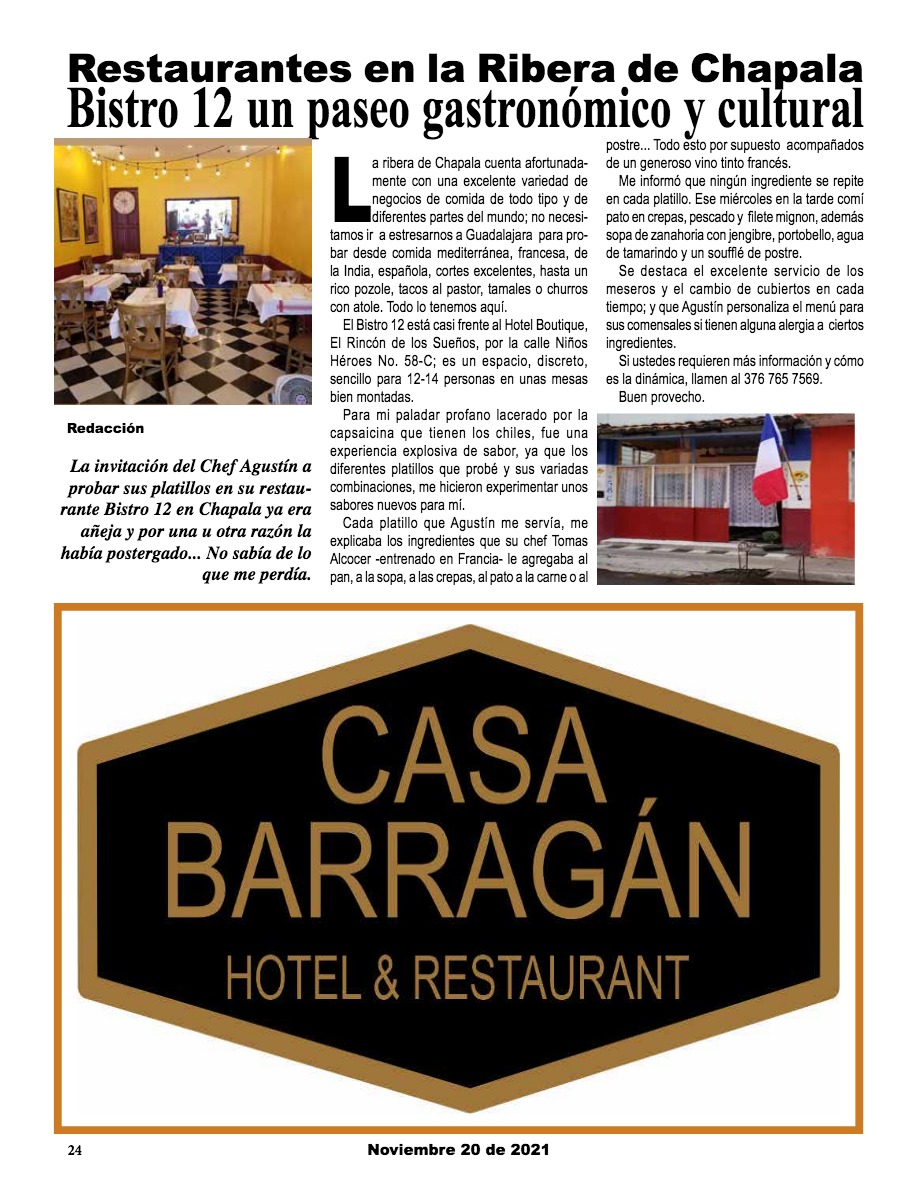 Restaurantes en la Ribera de Chapala
Bistro 12 un paseo gastronómico y cultural

Redacción

La invitación del Chef Agustín a probar sus platillos en su restaurante Bistro 12 en Chapala ya era añeja y por una u otra razón la había postergado... No sabía de lo que me perdía.

La ribera de Chapala cuenta afortunadamente con una excelente variedad de negocios de comida de todo tipo y de diferentes partes del mundo; no necesitamos ir a estresarnos a Guadalajara para probar desde comida mediterránea, francesa, de la India, española, cortes excelentes, hasta un rico pozole, tacos al pastor, tamales o churros con atole. Todo lo tenemos aquí.

El Bistro 12 está casi frente al Hotel Boutique, El Rincón de los Sueños, por la calle Niños Héroes No. 58-C; es un espacio, discreto, sencillo para 12-14 personas en unas mesas bien montadas.

Para mi paladar profano lacerado por la capsaicina que tienen los chiles, fue una experiencia explosiva de sabor, ya que los diferentes platillos que probé y sus variadas combinaciones, me hicieron experimentar unos sabores nuevos para mí.

Cada platillo que Agustín me servía, me explicaba los ingredientes que su chef Tomas Alcocer -entrenado en Francia- le agregaba al pan, a la sopa, a las crepas, al pato a la carne o al postre... Todo esto por supuesto acompañados de un generoso vino tinto francés.

Me informó que ningún ingrediente se repite en cada platillo. Ese miércoles en la tarde comí pato en crepas, pescado y filete mignon, además sopa de zanahoria con jengibre, portobello, agua de tamarindo y un soufflé de postre.

Se destaca el excelente servicio de los meseros y el cambio de cubiertos en cada tiempo; y que Agustín personaliza el menú para sus comensales si tienen alguna alergia a ciertos ingredientes.

Si ustedes requieren más información y cómo es la dinámica, llamen al 376 765 7569.

Buen provecho.

CASA
BARRAGÁN
HOTEL & RESTAURANT

24

Noviembre 20 de 2021